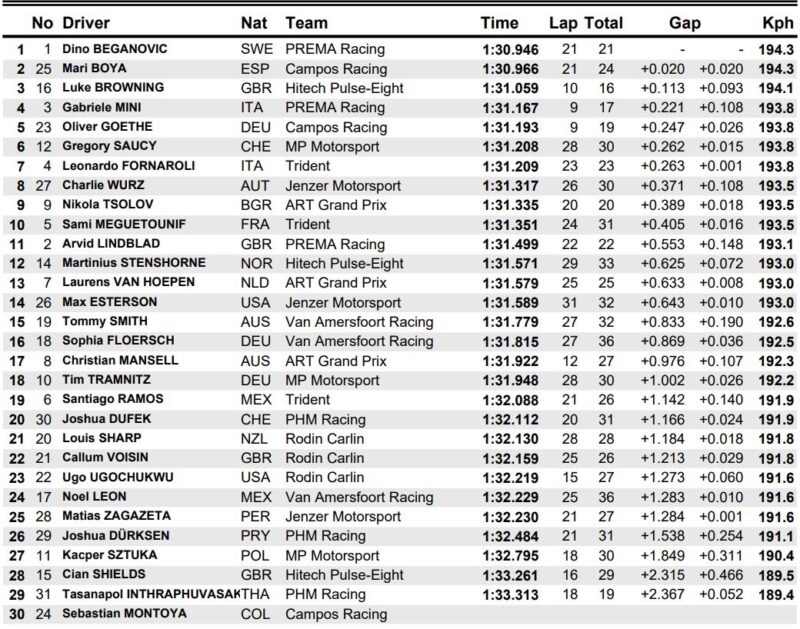 |  | No | Driver | Nat | Team | Time | Lap | Total | Gap |  | Kph |
|---|---|---|---|---|---|---|---|---|---|---|
| 1 | 1 | Dino BEGANOVIC | SWE | PREMA Racing | 1:30.946 | 21 | 21 | - | - | 194.3 |
| 2 | 25 | Mari BOYA | ESP | Campos Racing | 1:30.966 | 21 | 24 | +0.020 | +0.020 | 194.3 |
| 3 | 16 | Luke BROWNING | GBR | Hitech Pulse-Eight | 1:31.059 | 10 | 16 | +0.113 | +0.093 | 194.1 |
| 4 | 3 | Gabriele MINI | ITA | PREMA Racing | 1:31.167 | 9 | 17 | +0.221 | +0.108 | 193.8 |
| 5 | 23 | Oliver GOETHE | DEU | Campos Racing | 1:31.193 | 9 | 19 | +0.247 | +0.026 | 193.8 |
| 6 | 12 | Gregory SAUCY | CHE | MP Motorsport | 1:31.208 | 28 | 30 | +0.262 | +0.015 | 193.8 |
| 7 | 4 | Leonardo FORNAROLI | ITA | Trident | 1:31.209 | 23 | 23 | +0.263 | +0.001 | 193.8 |
| 8 | 27 | Charlie WURZ | AUT | Jenzer Motorsport | 1:31.317 | 26 | 30 | +0.371 | +0.108 | 193.5 |
| 9 | 9 | Nikola TSOLOV | BGR | ART Grand Prix | 1:31.335 | 20 | 20 | +0.389 | +0.018 | 193.5 |
| 10 | 5 | Sami MEGUETOUNIF | FRA | Trident | 1:31.351 | 24 | 31 | +0.405 | +0.016 | 193.5 |
| 11 | 2 | Arvid LINDBLAD | GBR | PREMA Racing | 1:31.499 | 22 | 22 | +0.553 | +0.148 | 193.1 |
| 12 | 14 | Martinius STENSHORNE | NOR | Hitech Pulse-Eight | 1:31.571 | 29 | 33 | +0.625 | +0.072 | 193.0 |
| 13 | 7 | Laurens VAN HOEPEN | NLD | ART Grand Prix | 1:31.579 | 25 | 25 | +0.633 | +0.008 | 193.0 |
| 14 | 26 | Max ESTERSON | USA | Jenzer Motorsport | 1:31.589 | 31 | 32 | +0.643 | +0.010 | 193.0 |
| 15 | 19 | Tommy SMITH | AUS | Van Amersfoort Racing | 1:31.779 | 27 | 32 | +0.833 | +0.190 | 192.6 |
| 16 | 18 | Sophia FLOERSCH | DEU | Van Amersfoort Racing | 1:31.815 | 27 | 36 | +0.869 | +0.036 | 192.5 |
| 17 | 8 | Christian MANSELL | AUS | ART Grand Prix | 1:31.922 | 12 | 27 | +0.976 | +0.107 | 192.3 |
| 18 | 10 | Tim TRAMNITZ | DEU | MP Motorsport | 1:31.948 | 28 | 30 | +1.002 | +0.026 | 192.2 |
| 19 | 6 | Santiago RAMOS | MEX | Trident | 1:32.088 | 21 | 26 | +1.142 | +0.140 | 191.9 |
| 20 | 30 | Joshua DUFEK | CHE | PHM Racing | 1:32.112 | 20 | 31 | +1.166 | +0.024 | 191.9 |
| 21 | 20 | Louis SHARP | NZL | Rodin Carlin | 1:32.130 | 28 | 28 | +1.184 | +0.018 | 191.8 |
| 22 | 21 | Callum VOISIN | GBR | Rodin Carlin | 1:32.159 | 25 | 26 | +1.213 | +0.029 | 191.8 |
| 23 | 22 | Ugo UGOCHUKWU | USA | Rodin Carlin | 1:32.219 | 15 | 27 | +1.273 | +0.060 | 191.6 |
| 24 | 17 | Noel LEON | MEX | Van Amersfoort Racing | 1:32.229 | 25 | 36 | +1.283 | +0.010 | 191.6 |
| 25 | 28 | Matias ZAGAZETA | PER | Jenzer Motorsport | 1:32.230 | 21 | 27 | +1.284 | +0.001 | 191.6 |
| 26 | 29 | Joshua DÜRKSEN | PRY | PHM Racing | 1:32.484 | 21 | 31 | +1.538 | +0.254 | 191.1 |
| 27 | 11 | Kacper SZTUKA | POL | MP Motorsport | 1:32.795 | 18 | 30 | +1.849 | +0.311 | 190.4 |
| 28 | 15 | Cian SHIELDS | GBR | Hitech Pulse-Eight | 1:33.261 | 16 | 29 | +2.315 | +0.466 | 189.5 |
| 29 | 31 | Tasanapol INTHRAPHUVASAK | THA | PHM Racing | 1:33.313 | 18 | 19 | +2.367 | +0.052 | 189.4 |
| 30 | 24 | Sebastian MONTOYA | COL | Campos Racing |  |  |  |  |  |  |